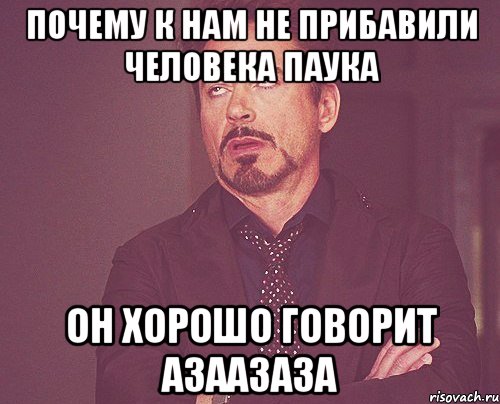 ПОЧЕМУ К НАМ НЕ ПРИБАВИЛИ ЧЕЛОВЕКА ПАУКА

ОН ХОРОШО ГОВОРИТ АЗААЗАЗА

risovach.ru